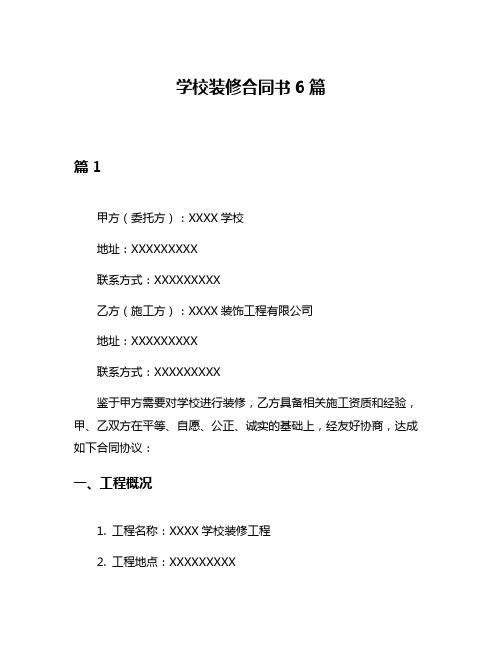 学校装修合同书 6 篇

篇 1

甲方（委托方）：XXXX 学校

地址：XXXXXXXXX

联系方式：XXXXXXXXX

乙方（施工方）：XXXX 装饰工程有限公司

地址：XXXXXXXXX

联系方式：XXXXXXXXX

鉴于甲方需要对学校进行装修，乙方具备相关施工资质和经验，甲、乙双方在平等、自愿、公正、诚实的基础上，经友好协商，达成如下合同协议：

一、工程概况

1. 工程名称：XXXX 学校装修工程

2. 工程地点：XXXXXXXXX